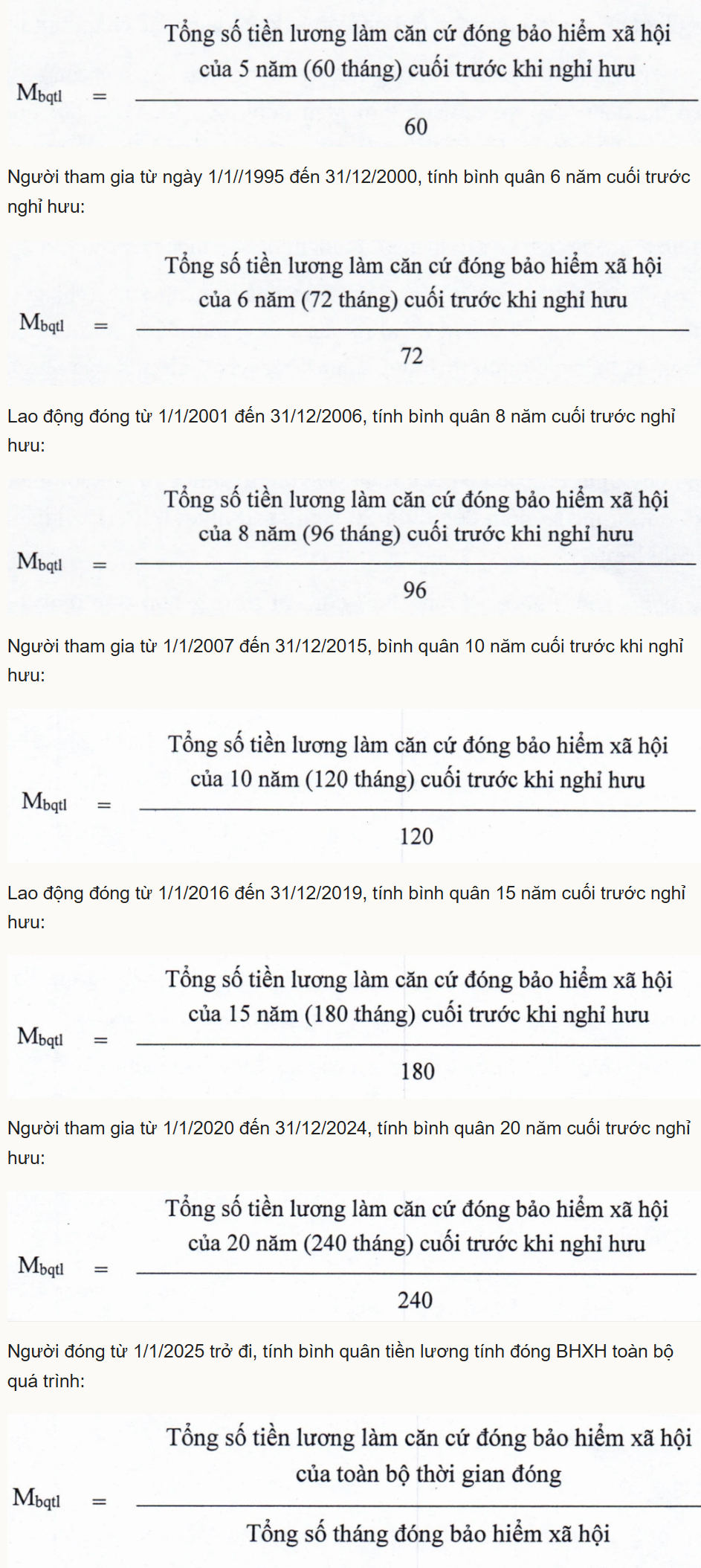 $M_{bqtl} = \frac{\text{Tổng số tiền lương làm căn cứ đóng bảo hiểm xã hội của 5 năm (60 tháng) cuối trước khi nghỉ hưu}}{60}$

Người tham gia từ ngày 1/1//1995 đến 31/12/2000, tính bình quân 6 năm cuối trước nghỉ hưu:

$M_{bqtl} = \frac{\text{Tổng số tiền lương làm căn cứ đóng bảo hiểm xã hội của 6 năm (72 tháng) cuối trước khi nghỉ hưu}}{72}$

Lao động đóng từ 1/1/2001 đến 31/12/2006, tính bình quân 8 năm cuối trước nghỉ hưu:

$M_{bqtl} = \frac{\text{Tổng số tiền lương làm căn cứ đóng bảo hiểm xã hội của 8 năm (96 tháng) cuối trước khi nghỉ hưu}}{96}$

Người tham gia từ 1/1/2007 đến 31/12/2015, bình quân 10 năm cuối trước khi nghỉ hưu:

$M_{bqtl} = \frac{\text{Tổng số tiền lương làm căn cứ đóng bảo hiểm xã hội của 10 năm (120 tháng) cuối trước khi nghỉ hưu}}{120}$

Lao động đóng từ 1/1/2016 đến 31/12/2019, tính bình quân 15 năm cuối trước nghỉ hưu:

$M_{bqtl} = \frac{\text{Tổng số tiền lương làm căn cứ đóng bảo hiểm xã hội của 15 năm (180 tháng) cuối trước khi nghỉ hưu}}{180}$

Người tham gia từ 1/1/2020 đến 31/12/2024, tính bình quân 20 năm cuối trước nghỉ hưu:

$M_{bqtl} = \frac{\text{Tổng số tiền lương làm căn cứ đóng bảo hiểm xã hội của 20 năm (240 tháng) cuối trước khi nghỉ hưu}}{240}$

Người đóng từ 1/1/2025 trở đi, tính bình quân tiền lương tính đóng BHXH toàn bộ quá trình:

$M_{bqtl} = \frac{\text{Tổng số tiền lương làm căn cứ đóng bảo hiểm xã hội của toàn bộ thời gian đóng}}{\text{Tổng số tháng đóng bảo hiểm xã hội}}$